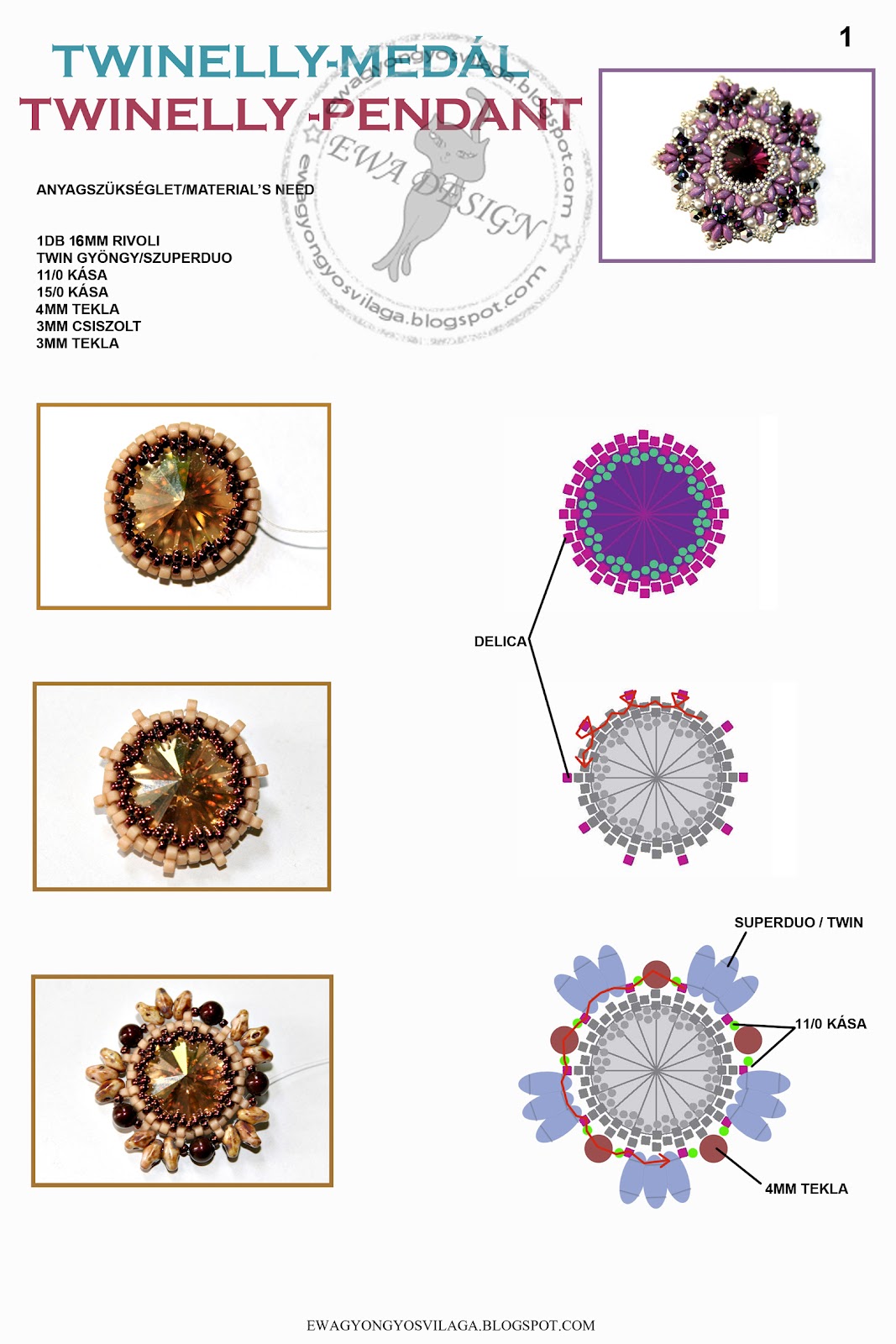 1

TWINELLY-MEDÁL
TWINELLY -PENDANT

ewagyongyosvilaga.blogspot.com
EWA DESIGN
ewagyongyosvilaga.blogspot.com

ANYAGSZÜKSÉGLET/MATERIAL'S NEED

1DB 16MM RIVOLI
TWIN GYÖNGY/SZUPERDUO
11/0 KÁSA
15/0 KÁSA
4MM TEKLA
3MM CSISZOLT
3MM TEKLA

DELICA

SUPERDUO / TWIN

11/0 KÁSA

4MM TEKLA

EWAGYONGYOSVILAGA.BLOGSPOT.COM